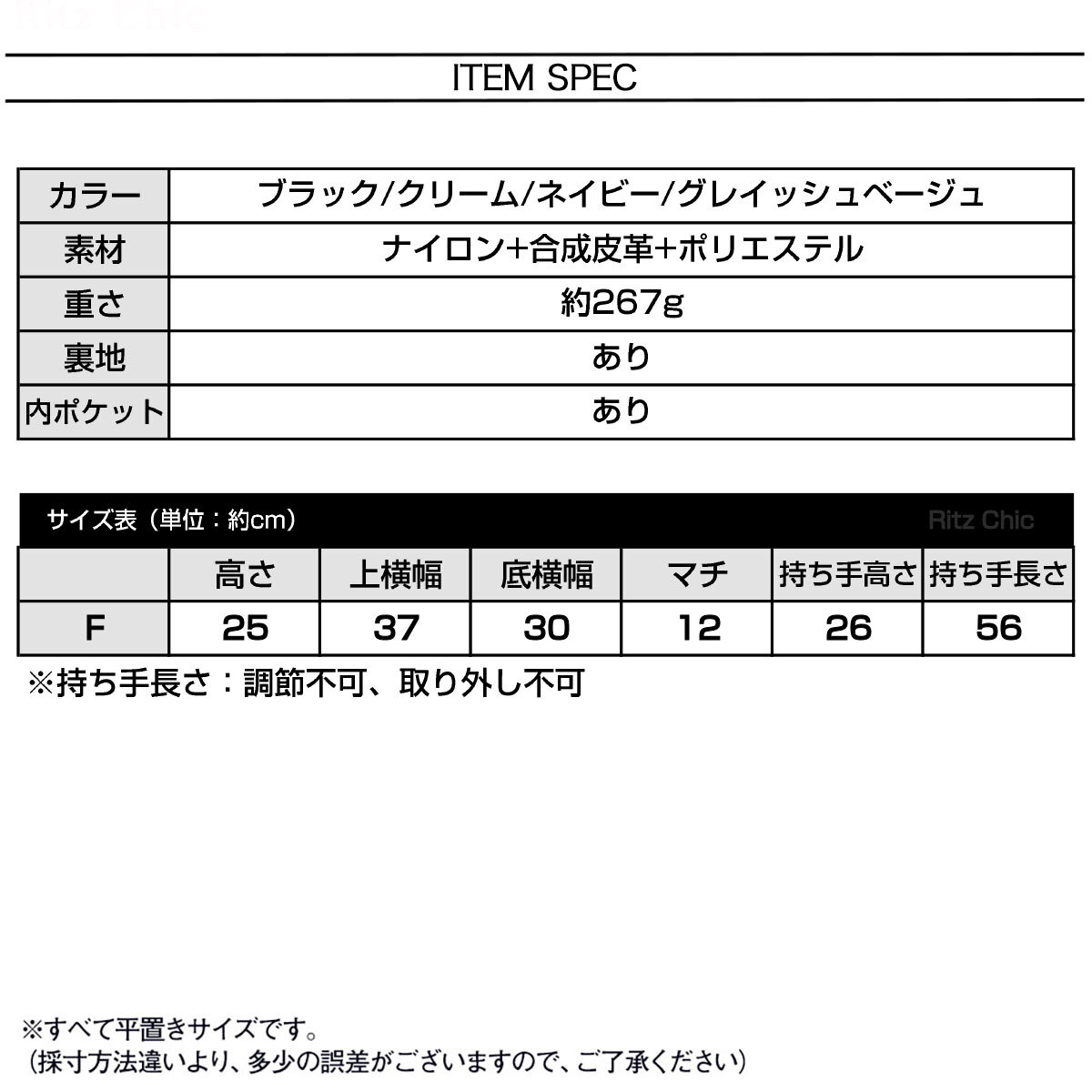 Ritz Chic

ITEM SPEC

| カラー | ブラック/クリーム/ネイビー/グレイッシュベージュ |
|---|---|
| 素材 | ナイロン+合成皮革+ポリエステル |
| 重さ | 約267g |
| 裏地 | あり |
| 内ポケット | あり |

サイズ表（単位：約cm） Ritz Chic

| | 高さ | 上横幅 | 底横幅 | マチ | 持ち手高さ | 持ち手長さ |
|---|---|---|---|---|---|---|
| F | 25 | 37 | 30 | 12 | 26 | 56 |

※持ち手長さ：調節不可、取り外し不可

※すべて平置きサイズです。
（採寸方法違いより、多少の誤差がございますので、ご了承ください）